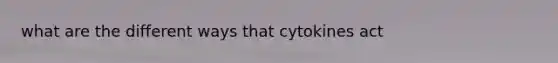 what are the different ways that cytokines act